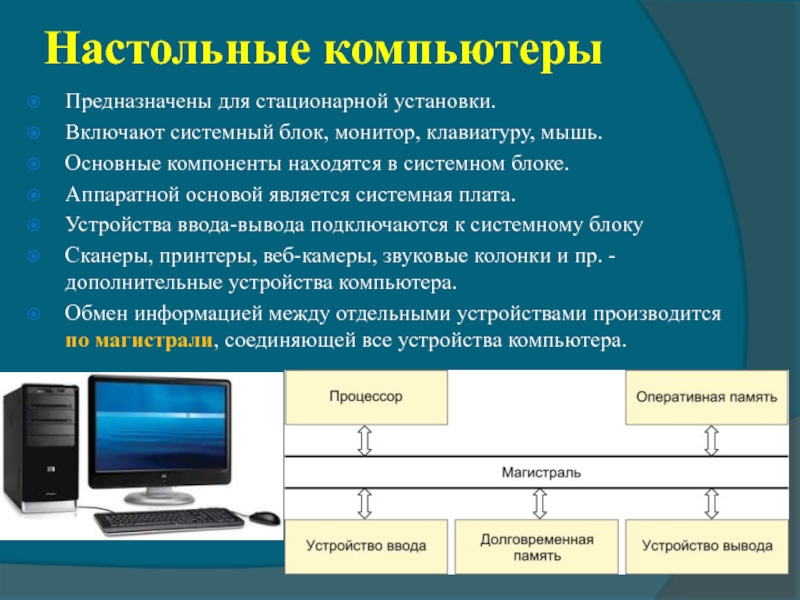 Настольные компьютеры

Предназначены для стационарной установки.

Включают системный блок, монитор, клавиатуру, мышь.

Основные компоненты находятся в системном блоке.

Аппаратной основой является системная плата.

Устройства ввода-вывода подключаются к системному блоку

Сканеры, принтеры, веб-камеры, звуковые колонки и пр. - дополнительные устройства компьютера.

Обмен информацией между отдельными устройствами производится по магистрали, соединяющей все устройства компьютера.

Процессор

Оперативная память

Магистраль

Устройство ввода

Долговременная память

Устройство вывода